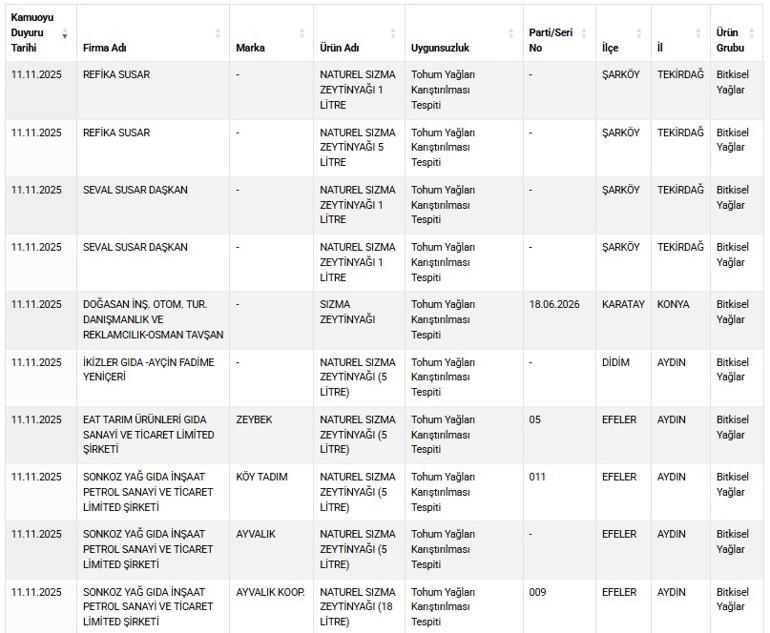 | Kamuoyu Duyuru Tarihi | Firma Adı | Marka | Ürün Adı | Uygunsuzluk | Parti/Seri No | İlçe | İl | Ürün Grubu |
|---|---|---|---|---|---|---|---|---|
| 11.11.2025 | REFİKA SUSAR | - | NATUREL SIZMA ZEYTİNYAĞI 1 LİTRE | Tohum Yağları Karıştırılması Tespiti | - | ŞARKÖY | TEKİRDAĞ | Bitkisel Yağlar |
| 11.11.2025 | REFİKA SUSAR | - | NATUREL SIZMA ZEYTİNYAĞI 5 LİTRE | Tohum Yağları Karıştırılması Tespiti | - | ŞARKÖY | TEKİRDAĞ | Bitkisel Yağlar |
| 11.11.2025 | SEVAL SUSAR DAŞKAN | - | NATUREL SIZMA ZEYTİNYAĞI 1 LİTRE | Tohum Yağları Karıştırılması Tespiti | - | ŞARKÖY | TEKİRDAĞ | Bitkisel Yağlar |
| 11.11.2025 | SEVAL SUSAR DAŞKAN | - | NATUREL SIZMA ZEYTİNYAĞI 1 LİTRE | Tohum Yağları Karıştırılması Tespiti | - | ŞARKÖY | TEKİRDAĞ | Bitkisel Yağlar |
| 11.11.2025 | DOĞASAN İNŞ. OTOM. TUR. DANIŞMANLIK VE REKLAMCILIK-OSMAN TAVŞAN | - | SIZMA ZEYTİNYAĞI | Tohum Yağları Karıştırılması Tespiti | 18.06.2026 | KARATAY | KONYA | Bitkisel Yağlar |
| 11.11.2025 | İKİZLER GIDA -AYÇİN FADİME YENİÇERİ | - | NATUREL SIZMA ZEYTİNYAĞI (5 LİTRE) | Tohum Yağları Karıştırılması Tespiti | - | DİDİM | AYDIN | Bitkisel Yağlar |
| 11.11.2025 | EAT TARIM ÜRÜNLERİ GIDA SANAYİ VE TİCARET LİMİTED ŞİRKETİ | ZEYBEK | NATUREL SIZMA ZEYTİNYAĞI (5 LİTRE) | Tohum Yağları Karıştırılması Tespiti | 05 | EFELER | AYDIN | Bitkisel Yağlar |
| 11.11.2025 | SONKOZ YAĞ GIDA İNŞAAT PETROL SANAYİ VE TİCARET LİMİTED ŞİRKETİ | KÖY TADIM | NATUREL SIZMA ZEYTİNYAĞI (5 LİTRE) | Tohum Yağları Karıştırılması Tespiti | 011 | EFELER | AYDIN | Bitkisel Yağlar |
| 11.11.2025 | SONKOZ YAĞ GIDA İNŞAAT PETROL SANAYİ VE TİCARET LİMİTED ŞİRKETİ | AYVALIK | NATUREL SIZMA ZEYTİNYAĞI (5 LİTRE) | Tohum Yağları Karıştırılması Tespiti | - | EFELER | AYDIN | Bitkisel Yağlar |
| 11.11.2025 | SONKOZ YAĞ GIDA İNŞAAT PETROL SANAYİ VE TİCARET LİMİTED ŞİRKETİ | AYVALIK KOOP. | NATUREL SIZMA ZEYTİNYAĞI (18 LİTRE) | Tohum Yağları Karıştırılması Tespiti | 009 | EFELER | AYDIN | Bitkisel Yağlar |